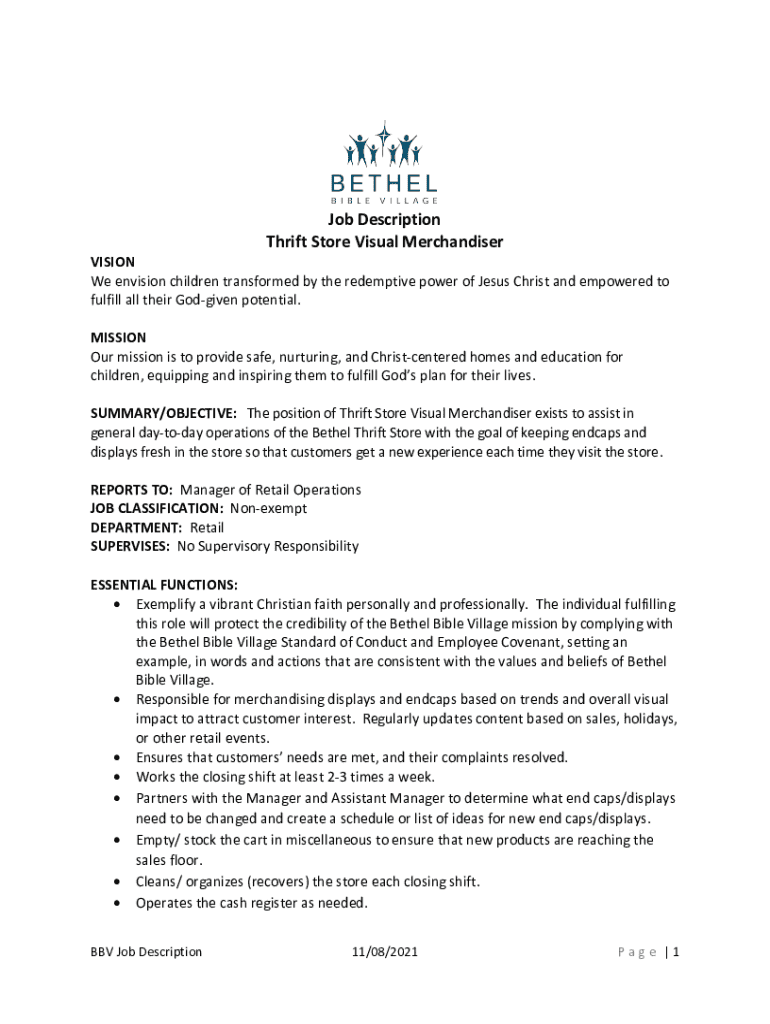 BETHEL
BIBLE VILLAGE

Job Description
Thrift Store Visual Merchandiser

VISION
We envision children transformed by the redemptive power of Jesus Christ and empowered to fulfill all their God-given potential.

MISSION
Our mission is to provide safe, nurturing, and Christ-centered homes and education for children, equipping and inspiring them to fulfill God's plan for their lives.

SUMMARY/OBJECTIVE: The position of Thrift Store Visual Merchandiser exists to assist in general day-to-day operations of the Bethel Thrift Store with the goal of keeping endcaps and displays fresh in the store so that customers get a new experience each time they visit the store.

REPORTS TO: Manager of Retail Operations
JOB CLASSIFICATION: Non-exempt
DEPARTMENT: Retail
SUPERVISES: No Supervisory Responsibility

ESSENTIAL FUNCTIONS:
• Exemplify a vibrant Christian faith personally and professionally. The individual fulfilling this role will protect the credibility of the Bethel Bible Village mission by complying with the Bethel Bible Village Standard of Conduct and Employee Covenant, setting an example, in words and actions that are consistent with the values and beliefs of Bethel Bible Village.
• Responsible for merchandising displays and endcaps based on trends and overall visual impact to attract customer interest. Regularly updates content based on sales, holidays, or other retail events.
• Ensures that customers' needs are met, and their complaints resolved.
• Works the closing shift at least 2-3 times a week.
• Partners with the Manager and Assistant Manager to determine what end caps/displays need to be changed and create a schedule or list of ideas for new end caps/displays.
• Empty/ stock the cart in miscellaneous to ensure that new products are reaching the sales floor.
• Cleans/ organizes (recovers) the store each closing shift.
• Operates the cash register as needed.

BBV Job Description 11/08/2021 Page | 1